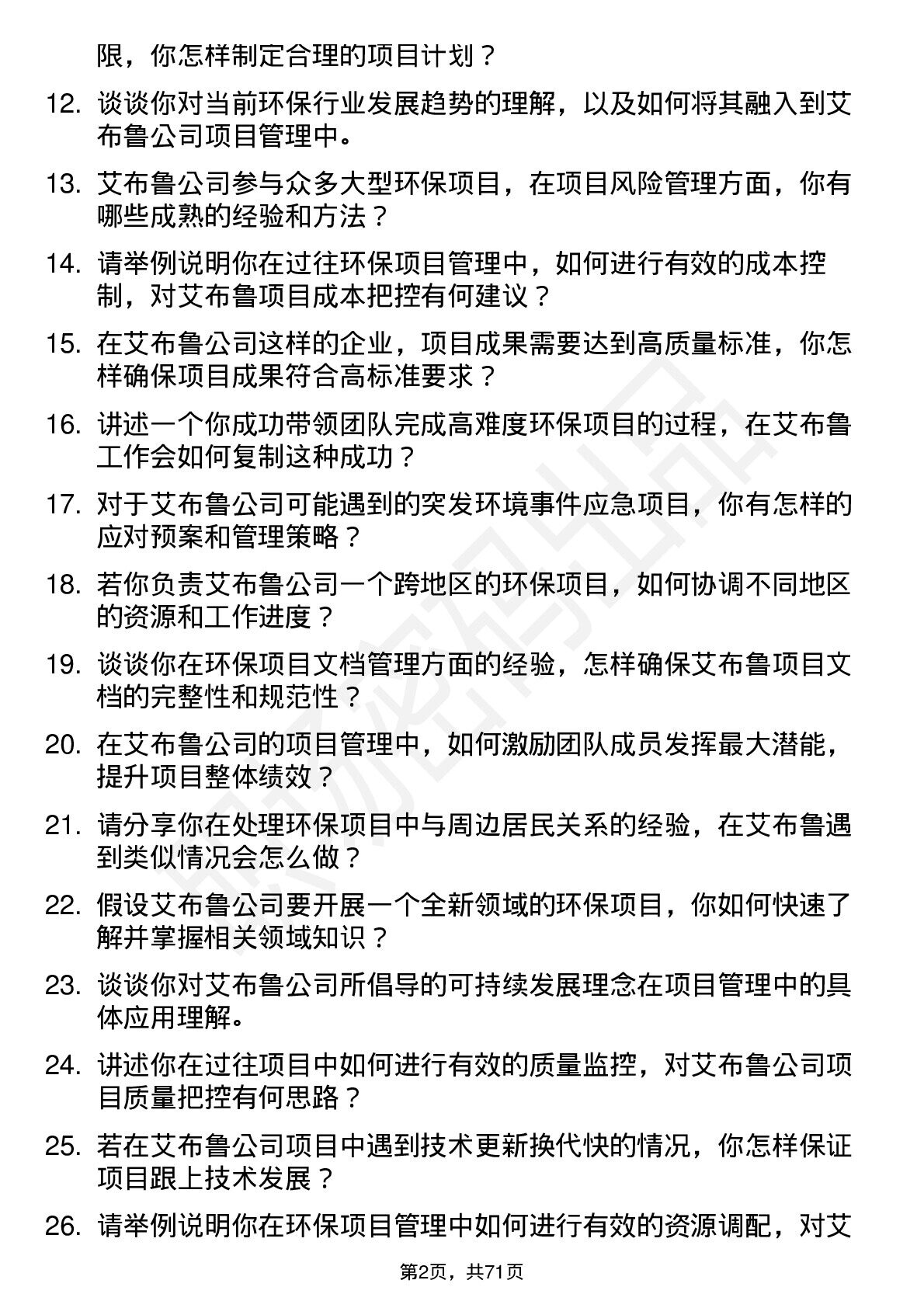 限，你怎样制定合理的项目计划？

12. 谈谈你对当前环保行业发展趋势的理解，以及如何将其融入到艾布鲁公司项目管理中。

13. 艾布鲁公司参与众多大型环保项目，在项目风险管理方面，你有哪些成熟的经验和方法？

14. 请举例说明你在过往环保项目管理中，如何进行有效的成本控制，对艾布鲁项目成本把控有何建议？

15. 在艾布鲁公司这样的企业，项目成果需要达到高质量标准，你怎样确保项目成果符合高标准要求？

16. 讲述一个你成功带领团队完成高难度环保项目的过程，在艾布鲁工作会如何复制这种成功？

17. 对于艾布鲁公司可能遇到的突发环境事件应急项目，你有怎样的应对预案和管理策略？

18. 若你负责艾布鲁公司一个跨地区的环保项目，如何协调不同地区的资源和工作进度？

19. 谈谈你在环保项目文档管理方面的经验，怎样确保艾布鲁项目文档的完整性和规范性？

20. 在艾布鲁公司的项目管理中，如何激励团队成员发挥最大潜能，提升项目整体绩效？

21. 请分享你在处理环保项目中与周边居民关系的经验，在艾布鲁遇到类似情况会怎么做？

22. 假设艾布鲁公司要开展一个全新领域的环保项目，你如何快速了解并掌握相关领域知识？

23. 谈谈你对艾布鲁公司所倡导的可持续发展理念在项目管理中的具体应用理解。

24. 讲述你在过往项目中如何进行有效的质量监控，对艾布鲁公司项目质量把控有何思路？

25. 若在艾布鲁公司项目中遇到技术更新换代快的情况，你怎样保证项目跟上技术发展？

26. 请举例说明你在环保项目管理中如何进行有效的资源调配，对艾

第2页，共71页